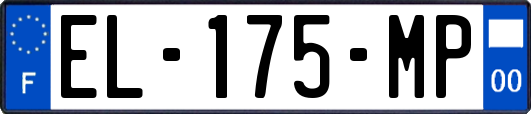 F
EL-175-MP
00